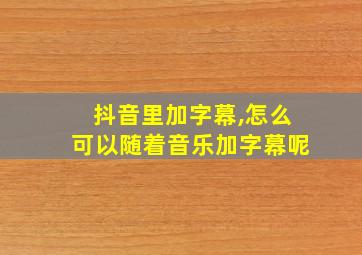 抖音里加字幕,怎么可以随着音乐加字幕呢